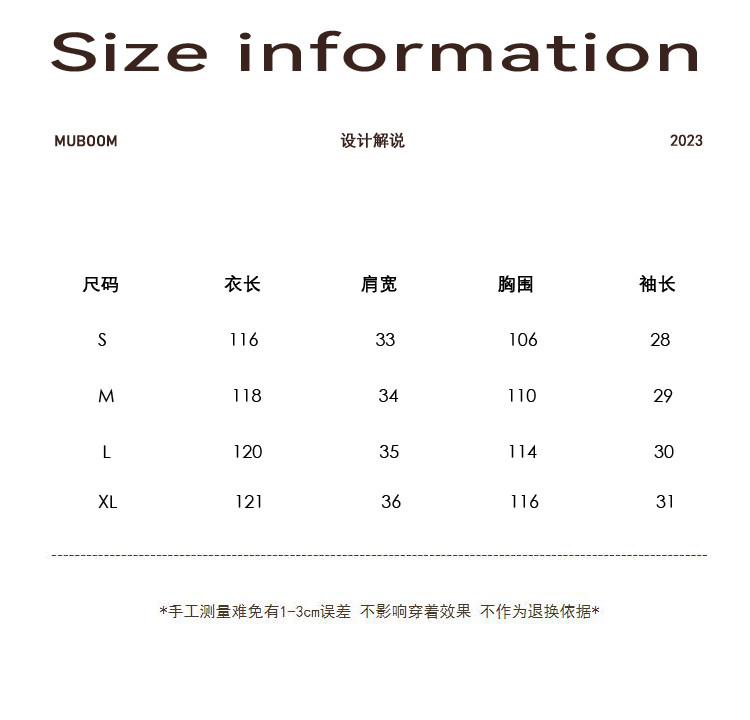 Size information

MUBOOM 设计解说 2023

| 尺码 | 衣长 | 肩宽 | 胸围 | 袖长 |
|---|---|---|---|---|
| S | 116 | 33 | 106 | 28 |
| M | 118 | 34 | 110 | 29 |
| L | 120 | 35 | 114 | 30 |
| XL | 121 | 36 | 116 | 31 |

*手工测量难免有1-3cm误差 不影响穿着效果 不作为退换依据*